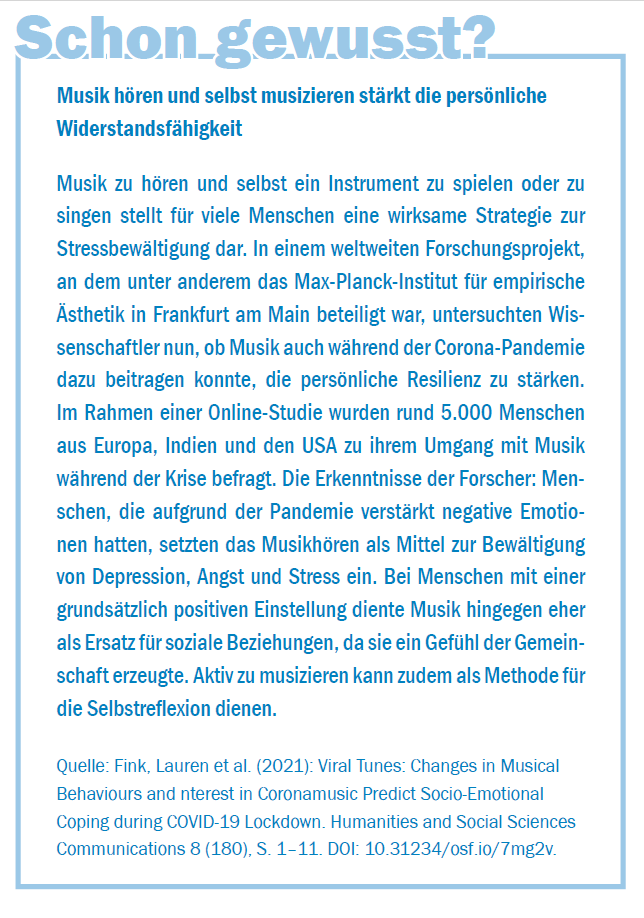 Schon gewusst?

Musik hören und selbst musizieren stärkt die persönliche Widerstandsfähigkeit

Musik zu hören und selbst ein Instrument zu spielen oder zu singen stellt für viele Menschen eine wirksame Strategie zur Stressbewältigung dar. In einem weltweiten Forschungsprojekt, an dem unter anderem das Max-Planck-Institut für empirische Ästhetik in Frankfurt am Main beteiligt war, untersuchten Wissenschaftler nun, ob Musik auch während der Corona-Pandemie dazu beitragen konnte, die persönliche Resilienz zu stärken. Im Rahmen einer Online-Studie wurden rund 5.000 Menschen aus Europa, Indien und den USA zu ihrem Umgang mit Musik während der Krise befragt. Die Erkenntnisse der Forscher: Menschen, die aufgrund der Pandemie verstärkt negative Emotionen hatten, setzten das Musikhören als Mittel zur Bewältigung von Depression, Angst und Stress ein. Bei Menschen mit einer grundsätzlich positiven Einstellung diente Musik hingegen eher als Ersatz für soziale Beziehungen, da sie ein Gefühl der Gemeinschaft erzeugte. Aktiv zu musizieren kann zudem als Methode für die Selbstreflexion dienen.

Quelle: Fink, Lauren et al. (2021): Viral Tunes: Changes in Musical Behaviours and nterest in Coronamusic Predict Socio-Emotional Coping during COVID-19 Lockdown. Humanities and Social Sciences Communications 8 (180), S. 1–11. DOI: 10.31234/osf.io/7mg2v.